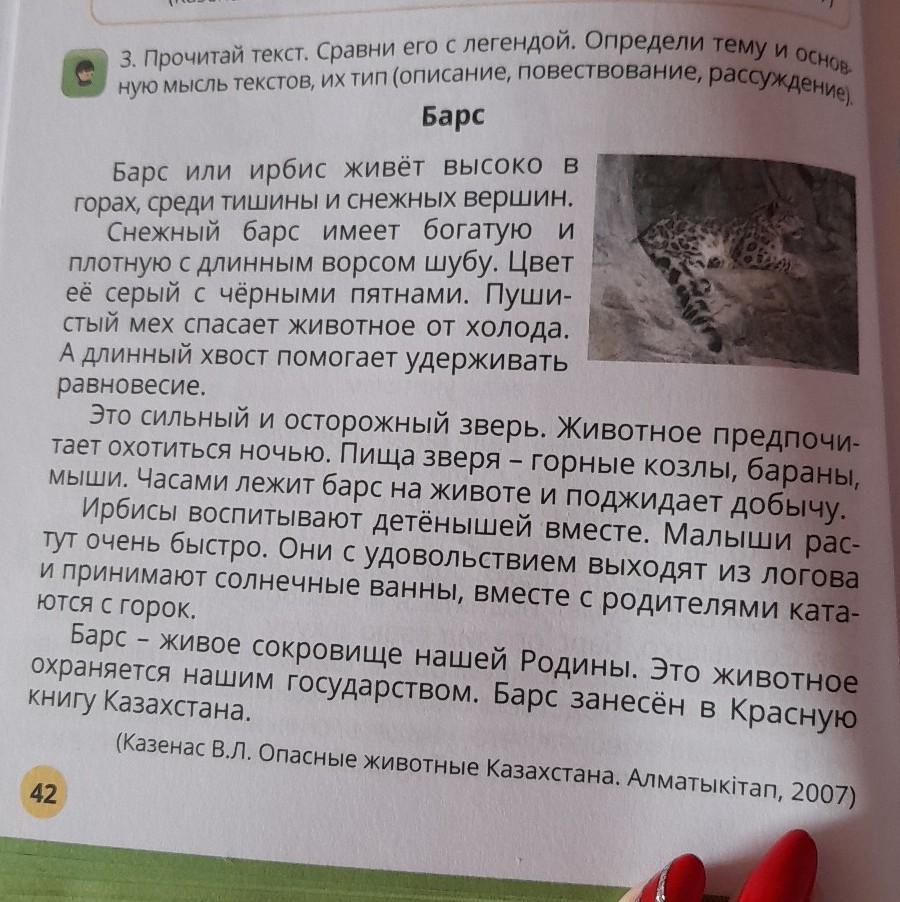 3. Прочитай текст. Сравни его с легендой. Определи тему и основную мысль текстов, их тип (описание, повествование, рассуждение).

Барс

Барс или ирбис живёт высоко в горах, среди тишины и снежных вершин.

Снежный барс имеет богатую и плотную с длинным ворсом шубу. Цвет её серый с чёрными пятнами. Пушистый мех спасает животное от холода. А длинный хвост помогает удерживать равновесие.

Это сильный и осторожный зверь. Животное предпочитает охотиться ночью. Пища зверя – горные козлы, бараны, мыши. Часами лежит барс на животе и поджидает добычу.

Ирбисы воспитывают детёнышей вместе. Малыши растут очень быстро. Они с удовольствием выходят из логова и принимают солнечные ванны, вместе с родителями катаются с горок.

Барс – живое сокровище нашей Родины. Это животное охраняется нашим государством. Барс занесён в Красную книгу Казахстана.

(Казенас В.Л. Опасные животные Казахстана. Алматыкітап, 2007)

42